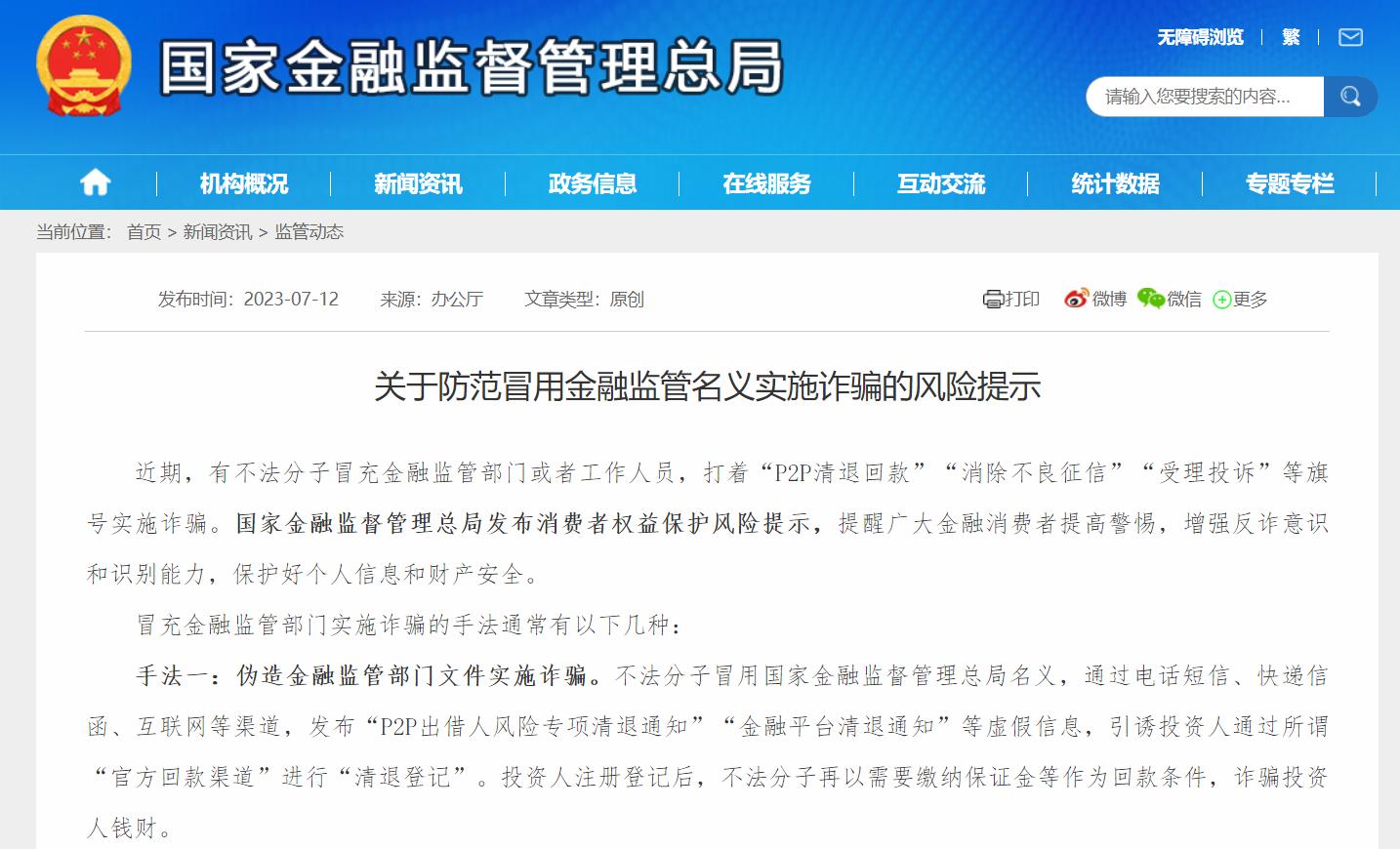 国家金融监督管理总局

无障碍浏览 | 繁 |

请输入您要搜索的内容...

机构概况 | 新闻资讯 | 政务信息 | 在线服务 | 互动交流 | 统计数据 | 专题专栏

当前位置: 首页 > 新闻资讯 > 监管动态

发布时间: 2023-07-12 来源: 办公厅 文章类型: 原创

打印 微博 微信 更多

关于防范冒用金融监管名义实施诈骗的风险提示

近期，有不法分子冒充金融监管部门或者工作人员，打着“P2P清退回款”“消除不良征信”“受理投诉”等旗号实施诈骗。国家金融监督管理总局发布消费者权益保护风险提示，提醒广大金融消费者提高警惕，增强反诈意识和识别能力，保护好个人信息和财产安全。

冒充金融监管部门实施诈骗的手法通常有以下几种：

手法一：伪造金融监管部门文件实施诈骗。不法分子冒用国家金融监督管理总局名义，通过电话短信、快递信函、互联网等渠道，发布“P2P出借人风险专项清退通知”“金融平台清退通知”等虚假信息，引诱投资人通过所谓“官方回款渠道”进行“清退登记”。投资人注册登记后，不法分子再以需要缴纳保证金等作为回款条件，诈骗投资人钱财。